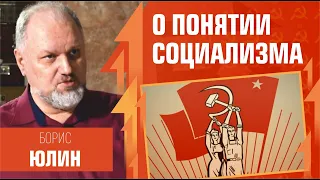 О ПОНЯТИИ
СОЦИАЛИЗМА

БОРИС
ЮЛИН